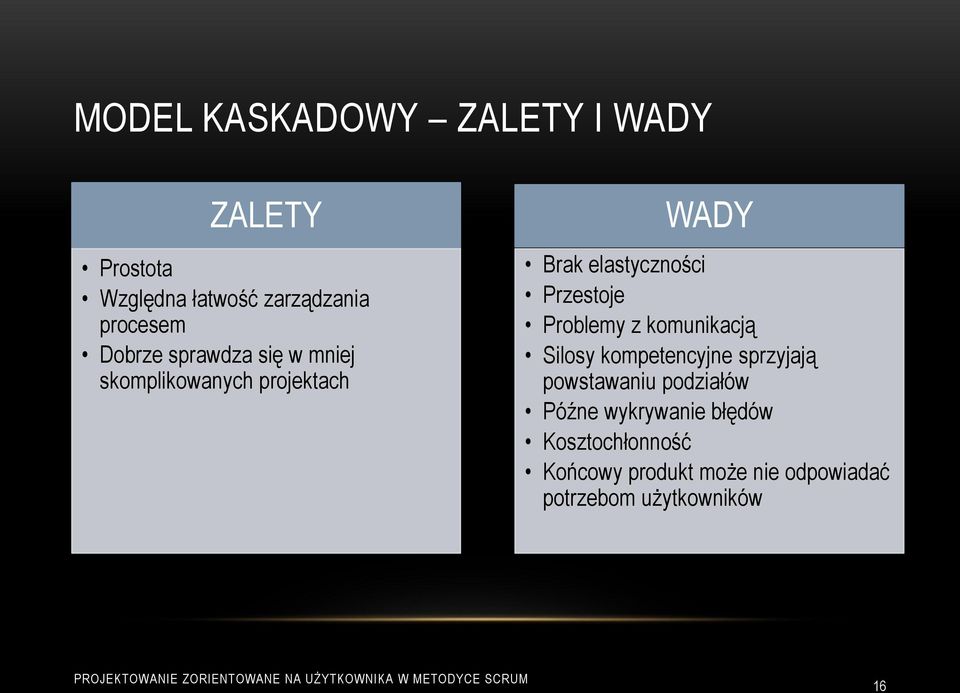 MODEL KASKADOWY – ZALETY I WADY

ZALETY

• Prostota
• Względna łatwość zarządzania procesem
• Dobrze sprawdza się w mniej skomplikowanych projektach

WADY

• Brak elastyczności
• Przestoje
• Problemy z komunikacją
• Silosy kompetencyjne sprzyjają powstawaniu podziałów
• Późne wykrywanie błędów
• Kosztochłonność
• Końcowy produkt może nie odpowiadać potrzebom użytkowników

PROJEKTOWANIE ZORIENTOWANE NA UŻYTKOWNIKA W METODYCE SCRUM

16